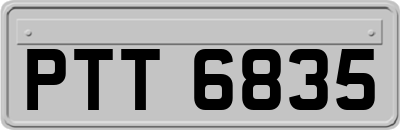 PTT 6835